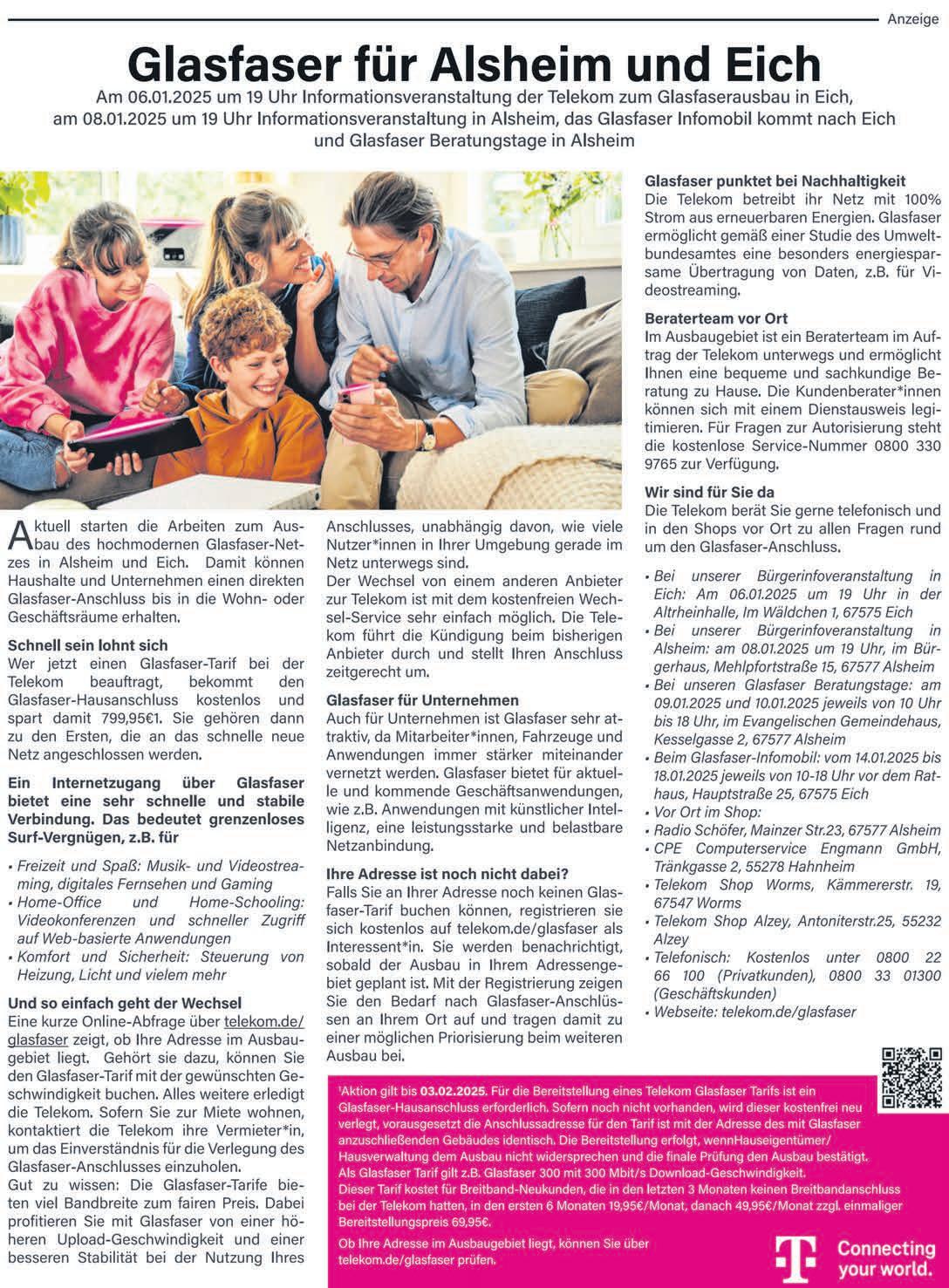 Anzeige

Glasfaser für Alsheim und Eich

Am 06.01.2025 um 19 Uhr Informationsveranstaltung der Telekom zum Glasfaserausbau in Eich, am 08.01.2025 um 19 Uhr Informationsveranstaltung in Alsheim, das Glasfaser Infomobil kommt nach Eich und Glasfaser Beratungstage in Alsheim

Aktuell starten die Arbeiten zum Ausbau des hochmodernen Glasfaser-Netzes in Alsheim und Eich. Damit können Haushalte und Unternehmen einen direkten Glasfaser-Anschluss bis in die Wohn- oder Geschäftsräume erhalten.

Schnell sein lohnt sich
Wer jetzt einen Glasfaser-Tarif bei der Telekom beauftragt, bekommt den Glasfaser-Hausanschluss kostenlos und spart damit 799,95€1. Sie gehören dann zu den Ersten, die an das schnelle neue Netz angeschlossen werden.

Ein Internetzugang über Glasfaser bietet eine sehr schnelle und stabile Verbindung. Das bedeutet grenzenloses Surf-Vergnügen, z.B. für

• Freizeit und Spaß: Musik- und Videostreaming, digitales Fernsehen und Gaming
• Home-Office und Home-Schooling: Videokonferenzen und schneller Zugriff auf Web-basierte Anwendungen
• Komfort und Sicherheit: Steuerung von Heizung, Licht und vielem mehr

Und so einfach geht der Wechsel
Eine kurze Online-Abfrage über telekom.de/glasfaser zeigt, ob Ihre Adresse im Ausbaugebiet liegt. Gehört sie dazu, können Sie den Glasfaser-Tarif mit der gewünschten Geschwindigkeit buchen. Alles weitere erledigt die Telekom. Sofern Sie zur Miete wohnen, kontaktiert die Telekom ihre Vermieter*in, um das Einverständnis für die Verlegung des Glasfaser-Anschlusses einzuholen.
Gut zu wissen: Die Glasfaser-Tarife bieten viel Bandbreite zum fairen Preis. Dabei profitieren Sie mit Glasfaser von einer höheren Upload-Geschwindigkeit und einer besseren Stabilität bei der Nutzung Ihres Anschlusses, unabhängig davon, wie viele Nutzer*innen in Ihrer Umgebung gerade im Netz unterwegs sind.
Der Wechsel von einem anderen Anbieter zur Telekom ist mit dem kostenfreien Wechsel-Service sehr einfach möglich. Die Telekom führt die Kündigung beim bisherigen Anbieter durch und stellt Ihren Anschluss zeitgerecht um.

Glasfaser für Unternehmen
Auch für Unternehmen ist Glasfaser sehr attraktiv, da Mitarbeiter*innen, Fahrzeuge und Anwendungen immer stärker miteinander vernetzt werden. Glasfaser bietet für aktuelle und kommende Geschäftsanwendungen, wie z.B. Anwendungen mit künstlicher Intelligenz, eine leistungsstarke und belastbare Netzanbindung.

Ihre Adresse ist noch nicht dabei?
Falls Sie an Ihrer Adresse noch keinen Glasfaser-Tarif buchen können, registrieren sie sich kostenlos auf telekom.de/glasfaser als Interessent*in. Sie werden benachrichtigt, sobald der Ausbau in Ihrem Adressengebiet geplant ist. Mit der Registrierung zeigen Sie den Bedarf nach Glasfaser-Anschlüssen an Ihrem Ort auf und tragen damit zu einer möglichen Priorisierung beim weiteren Ausbau bei.

Glasfaser punktet bei Nachhaltigkeit
Die Telekom betreibt ihr Netz mit 100% Strom aus erneuerbaren Energien. Glasfaser ermöglicht gemäß einer Studie des Umweltbundesamtes eine besonders energiesparsame Übertragung von Daten, z.B. für Videostreaming.

Beraterteam vor Ort
Im Ausbaugebiet ist ein Beraterteam im Auftrag der Telekom unterwegs und ermöglicht Ihnen eine bequeme und sachkundige Beratung zu Hause. Die Kundenberater*innen können sich mit einem Dienstausweis legitimieren. Für Fragen zur Autorisierung steht die kostenlose Service-Nummer 0800 330 9765 zur Verfügung.

Wir sind für Sie da
Die Telekom berät Sie gerne telefonisch und in den Shops vor Ort zu allen Fragen rund um den Glasfaser-Anschluss.

• Bei unserer Bürgerinfoveranstaltung in Eich: Am 06.01.2025 um 19 Uhr in der Altrheinhalle, Im Wäldchen 1, 67575 Eich
• Bei unserer Bürgerinfoveranstaltung in Alsheim: am 08.01.2025 um 19 Uhr, im Bürgerhaus, Mehlpfortstraße 15, 67577 Alsheim
• Bei unseren Glasfaser Beratungstage: am 09.01.2025 und 10.01.2025 jeweils von 10 Uhr bis 18 Uhr, im Evangelischen Gemeindehaus, Kesselgasse 2, 67577 Alsheim
• Beim Glasfaser-Infomobil: vom 14.01.2025 bis 18.01.2025 jeweils von 10-18 Uhr vor dem Rathaus, Hauptstraße 25, 67575 Eich
• Vor Ort im Shop:
• Radio Schöfer, Mainzer Str.23, 67577 Alsheim
• CPE Computerservice Engmann GmbH, Tränkgasse 2, 55278 Hahnheim
• Telekom Shop Worms, Kämmererstr. 19, 67547 Worms
• Telekom Shop Alzey, Antoniterstr.25, 55232 Alzey
• Telefonisch: Kostenlos unter 0800 22 66 100 (Privatkunden), 0800 33 01300 (Geschäftskunden)
• Webseite: telekom.de/glasfaser

¹Aktion gilt bis 03.02.2025. Für die Bereitstellung eines Telekom Glasfaser Tarifs ist ein Glasfaser-Hausanschluss erforderlich. Sofern noch nicht vorhanden, wird dieser kostenfrei neu verlegt, vorausgesetzt die Anschlussadresse für den Tarif ist mit der Adresse des mit Glasfaser anzuschließenden Gebäudes identisch. Die Bereitstellung erfolgt, wennHauseigentümer/Hausverwaltung dem Ausbau nicht widersprechen und die finale Prüfung den Ausbau bestätigt. Als Glasfaser Tarif gilt z.B. Glasfaser 300 mit 300 Mbit/s Download-Geschwindigkeit. Dieser Tarif kostet für Breitband-Neukunden, die in den letzten 3 Monaten keinen Breitbandanschluss bei der Telekom hatten, in den ersten 6 Monaten 19,95€/Monat, danach 49,95€/Monat zzgl. einmaliger Bereitstellungspreis 69,95€.
Ob Ihre Adresse im Ausbaugebiet liegt, können Sie über telekom.de/glasfaser prüfen.

Connecting your world.